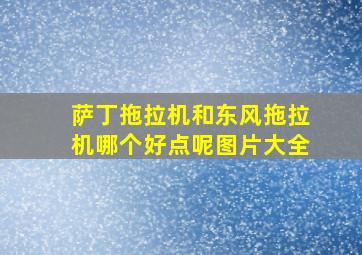 萨丁拖拉机和东风拖拉机哪个好点呢图片大全